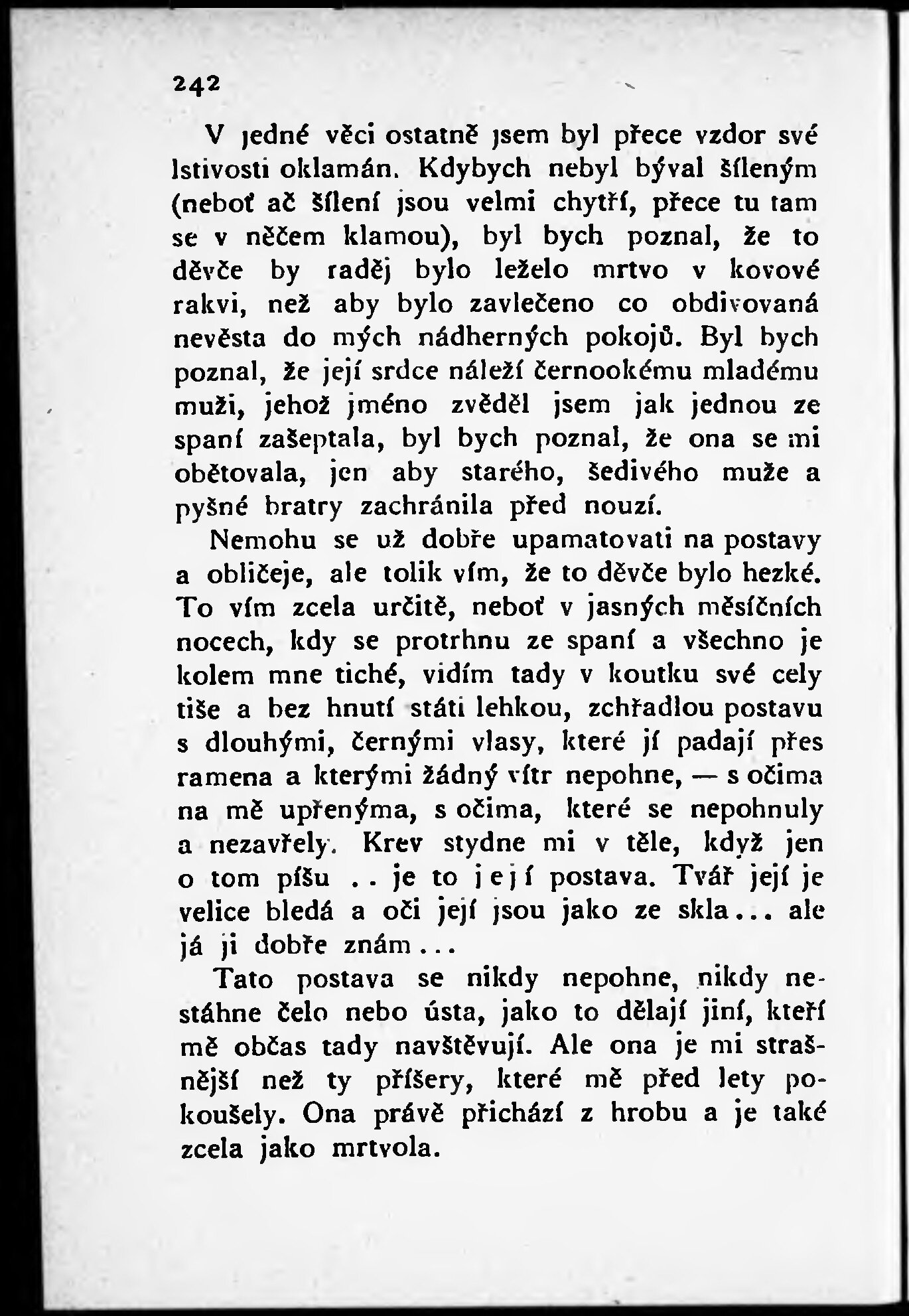 242

V jedné věci ostatně jsem byl přece vzdor své lstivosti oklamán. Kdybych nebyl býval šíleným (neboť ač šílení jsou velmi chytří, přece tu tam se v něčem klamou), byl bych poznal, že to děvče by raděj bylo leželo mrtvo v kovové rakvi, než aby bylo zavlečeno co obdivovaná nevěsta do mých nádherných pokojů. Byl bych poznal, že její srdce náleží černookému mladému muži, jehož jméno zvěděl jsem jak jednou ze spaní zašeptala, byl bych poznal, že ona se mi obětovala, jen aby starého, šedivého muže a pyšné bratry zachránila před nouzí.

Nemohu se už dobře upamatovati na postavy a obličeje, ale tolik vím, že to děvče bylo hezké. To vím zcela určitě, neboť v jasných měsíčních nocech, kdy se protrhnu ze spaní a všechno je kolem mne tiché, vidím tady v koutku své cely tiše a bez hnutí státi lehkou, zchřadlou postavu s dlouhými, černými vlasy, které jí padají přes ramena a kterými žádný vítr nepohne, — s očima na mě upřenýma, s očima, které se nepohnuly a nezavřely. Krev stydne mi v těle, když jen o tom píšu .. je to její postava. Tvář její je velice bledá a oči její jsou jako ze skla... ale já ji dobře znám...

Tato postava se nikdy nepohne, nikdy nestáhne čelo nebo ústa, jako to dělají jiní, kteří mě občas tady navštěvují. Ale ona je mi strašnější než ty příšery, které mě před lety pokoušely. Ona právě přichází z hrobu a je také zcela jako mrtvola.